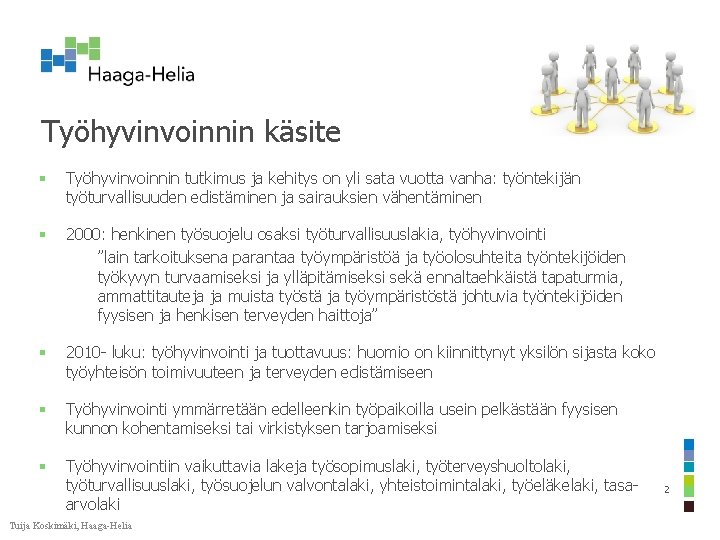 Haaga-Helia

Työhyvinvoinnin käsite

▪ Työhyvinvoinnin tutkimus ja kehitys on yli sata vuotta vanha: työntekijän työturvallisuuden edistäminen ja sairauksien vähentäminen

▪ 2000: henkinen työsuojelu osaksi työturvallisuuslakia, työhyvinvointi
”lain tarkoituksena parantaa työympäristöä ja työolosuhteita työntekijöiden työkyvyn turvaamiseksi ja ylläpitämiseksi sekä ennaltaehkäistä tapaturmia, ammattitauteja ja muista työstä ja työympäristöstä johtuvia työntekijöiden fyysisen ja henkisen terveyden haittoja”

▪ 2010- luku: työhyvinvointi ja tuottavuus: huomio on kiinnittynyt yksilön sijasta koko työyhteisön toimivuuteen ja terveyden edistämiseen

▪ Työhyvinvointi ymmärretään edelleenkin työpaikoilla usein pelkästään fyysisen kunnon kohentamiseksi tai virkistyksen tarjoamiseksi

▪ Työhyvinvointiin vaikuttavia lakeja työsopimuslaki, työterveyshuoltolaki, työturvallisuuslaki, työsuojelun valvontalaki, yhteistoimintalaki, työeläkelaki, tasa-arvolaki

2

Tuija Koskimäki, Haaga-Helia